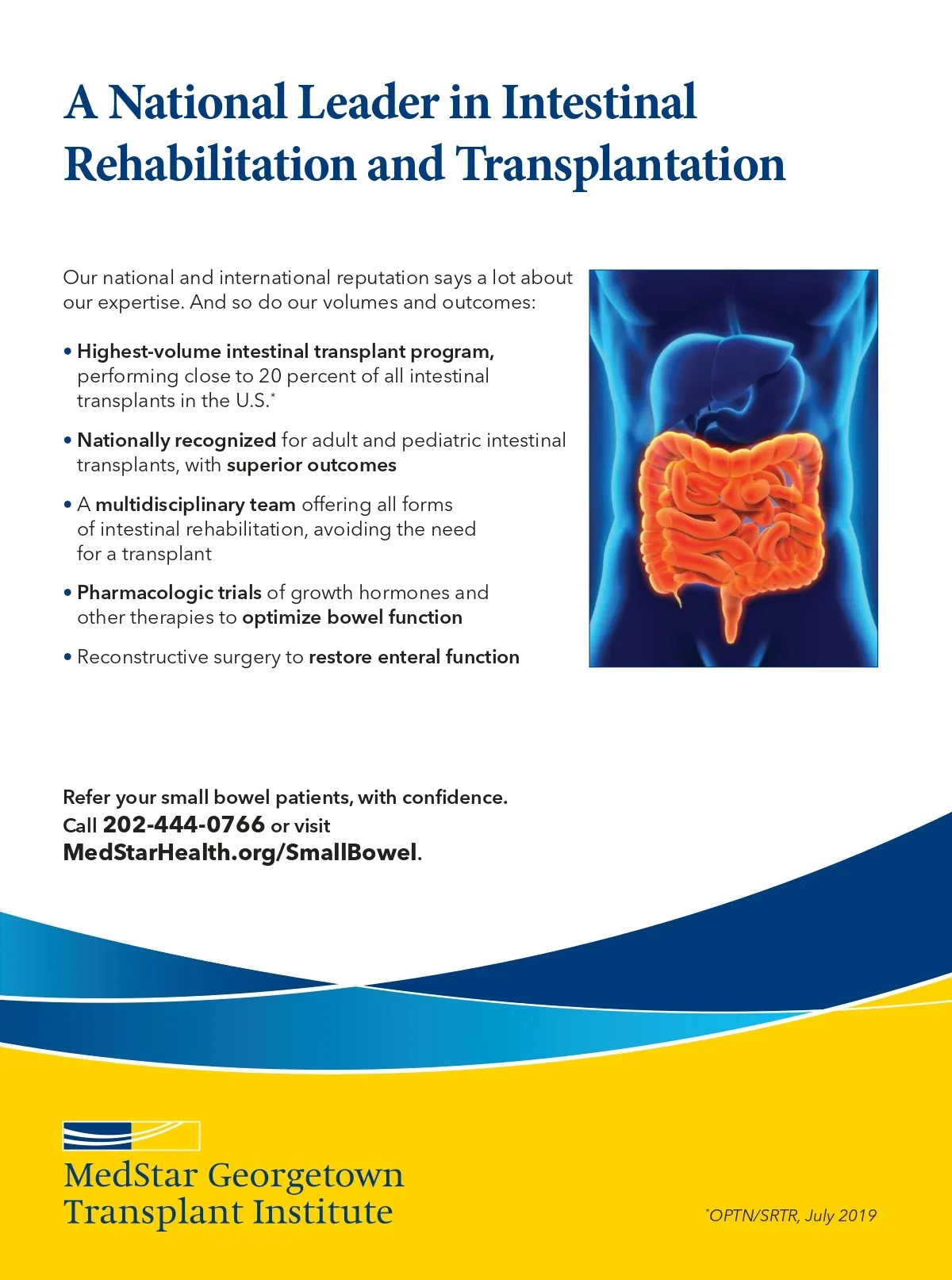 A National Leader in Intestinal Rehabilitation and Transplantation

Our national and international reputation says a lot about our expertise. And so do our volumes and outcomes:

• Highest-volume intestinal transplant program, performing close to 20 percent of all intestinal transplants in the U.S.*

• Nationally recognized for adult and pediatric intestinal transplants, with superior outcomes

• A multidisciplinary team offering all forms of intestinal rehabilitation, avoiding the need for a transplant

• Pharmacologic trials of growth hormones and other therapies to optimize bowel function

• Reconstructive surgery to restore enteral function

Refer your small bowel patients, with confidence. Call 202-444-0766 or visit MedStarHealth.org/SmallBowel.

MedStar Georgetown Transplant Institute

*OPTN/SRTR, July 2019